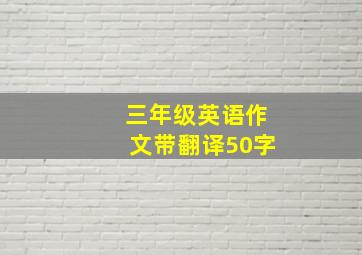 三年级英语作文带翻译50字